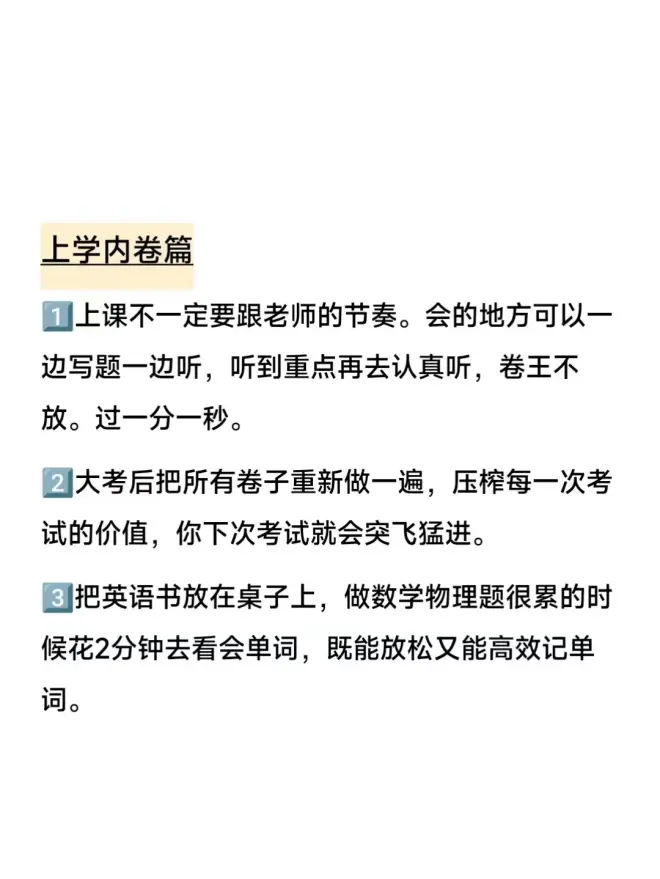 上学内卷篇

1️⃣上课不一定要跟老师的节奏。会的地方可以一边写题一边听，听到重点再去认真听，卷王不放。过一分一秒。

2️⃣大考后把所有卷子重新做一遍，压榨每一次考试的价值，你下次考试就会突飞猛进。

3️⃣把英语书放在桌子上，做数学物理题很累的时候花2分钟去看会单词，既能放松又能高效记单词。